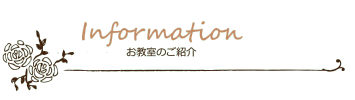 Information
お教室のご紹介